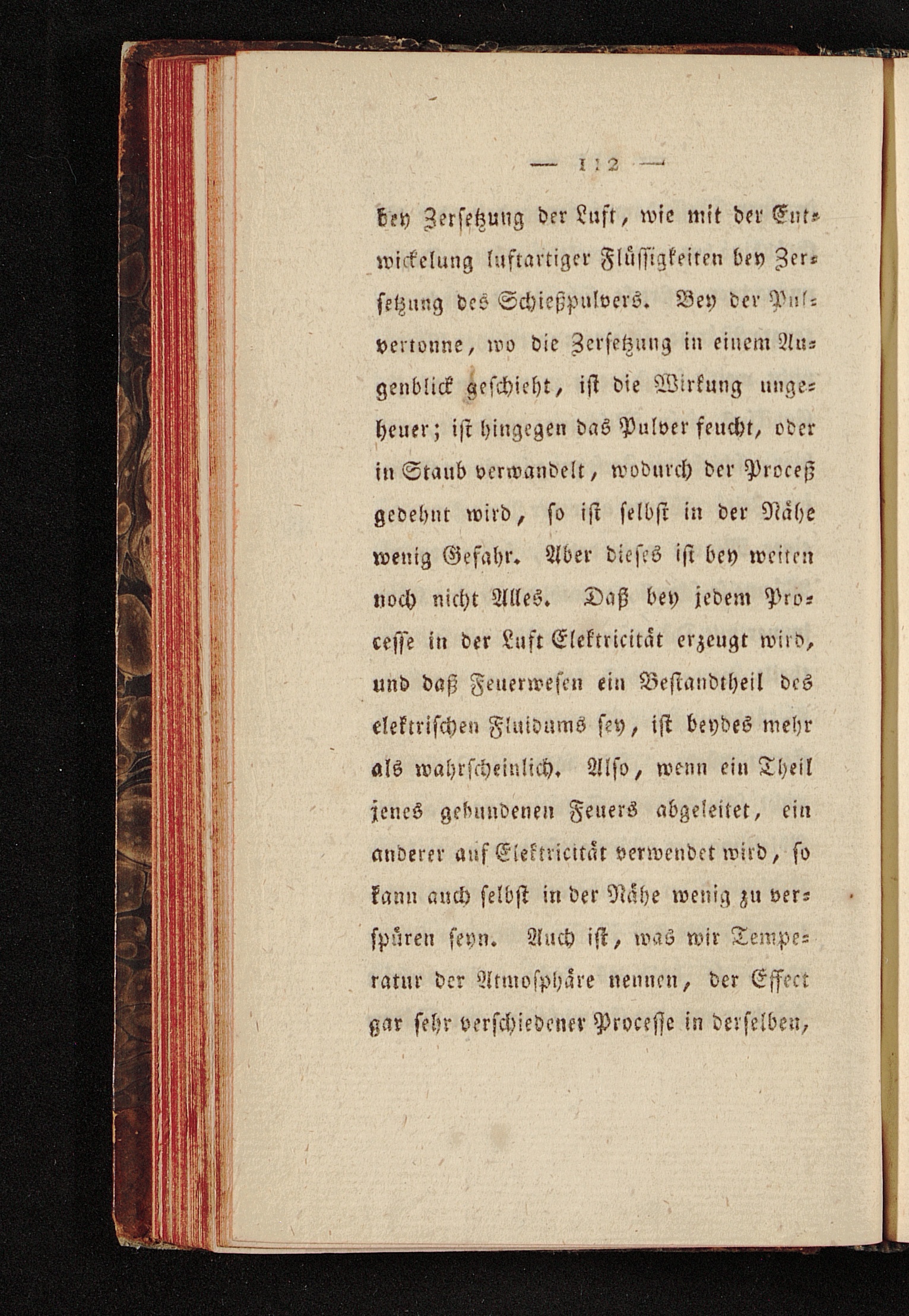 — 112 —

bey Zersetzung der Luft, wie mit der Entwickelung luftartiger Flüssigkeiten bey Zersetzung des Schießpulvers. Bey der Pulvertonne, wo die Zersetzung in einem Augenblick geschieht, ist die Wirkung ungeheuer; ist hingegen das Pulver feucht, oder in Staub verwandelt, wodurch der Proceß gedehnt wird, so ist selbst in der Nähe wenig Gefahr. Aber dieses ist bey weiten noch nicht Alles. Daß bey jedem Processe in der Luft Elektricität erzeugt wird, und daß Feuerwesen ein Bestandtheil des elektrischen Fluidums sey, ist beydes mehr als wahrscheinlich. Also, wenn ein Theil jenes gebundenen Feuers abgeleitet, ein anderer auf Elektricität verwendet wird, so kann auch selbst in der Nähe wenig zu verspüren seyn. Auch ist, was wir Temperatur der Atmosphäre nennen, der Effect gar sehr verschiedener Processe in derselben,